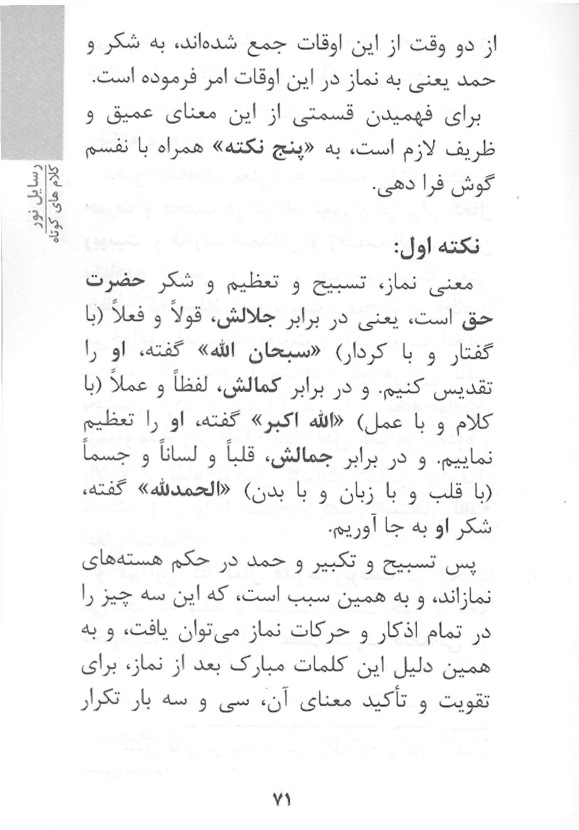 رسایل نور
کلام های کوتاه

از دو وقت از این اوقات جمع شده‌اند، به شکر و حمد یعنی به نماز در این اوقات امر فرموده است.
برای فهمیدن قسمتی از این معنای عمیق و ظریف لازم است، به «پنج نکته» همراه با نفسم گوش فرا دهی.

نکته اول:
معنی نماز، تسبیح و تعظیم و شکر حضرت حق است، یعنی در برابر جلالش، قولاً و فعلاً (با گفتار و با کردار) «سبحان الله» گفته، او را تقدیس کنیم. و در برابر کمالش، لفظاً و عملاً (با کلام و با عمل) «الله اکبر» گفته، او را تعظیم نماییم. و در برابر جمالش، قلباً و لساناً و جسماً (با قلب و با زبان و با بدن) «الحمدلله» گفته، شکر او به جا آوریم.
پس تسبیح و تکبیر و حمد در حکم هسته‌های نمازاند، و به همین سبب است، که این سه چیز را در تمام اذکار و حرکات نماز می‌توان یافت، و به همین دلیل این کلمات مبارک بعد از نماز، برای تقویت و تأکید معنای آن، سی و سه بار تکرار

۷۱